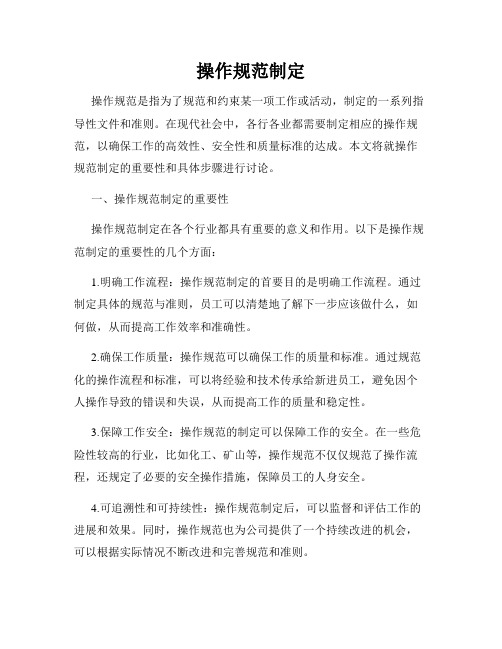 操作规范制定

操作规范是指为了规范和约束某一项工作或活动，制定的一系列指导性文件和准则。在现代社会中，各行各业都需要制定相应的操作规范，以确保工作的高效性、安全性和质量标准的达成。本文将就操作规范制定的重要性和具体步骤进行讨论。

一、操作规范制定的重要性

操作规范制定在各个行业都具有重要的意义和作用。以下是操作规范制定的重要性的几个方面：

1.明确工作流程：操作规范制定的首要目的是明确工作流程。通过制定具体的规范与准则，员工可以清楚地了解下一步应该做什么，如何做，从而提高工作效率和准确性。

2.确保工作质量：操作规范可以确保工作的质量和标准。通过规范化的操作流程和标准，可以将经验和技术传承给新进员工，避免因个人操作导致的错误和失误，从而提高工作的质量和稳定性。

3.保障工作安全：操作规范的制定可以保障工作的安全。在一些危险性较高的行业，比如化工、矿山等，操作规范不仅仅规范了操作流程，还规定了必要的安全操作措施，保障员工的人身安全。

4.可追溯性和可持续性：操作规范制定后，可以监督和评估工作的进展和效果。同时，操作规范也为公司提供了一个持续改进的机会，可以根据实际情况不断改进和完善规范和准则。